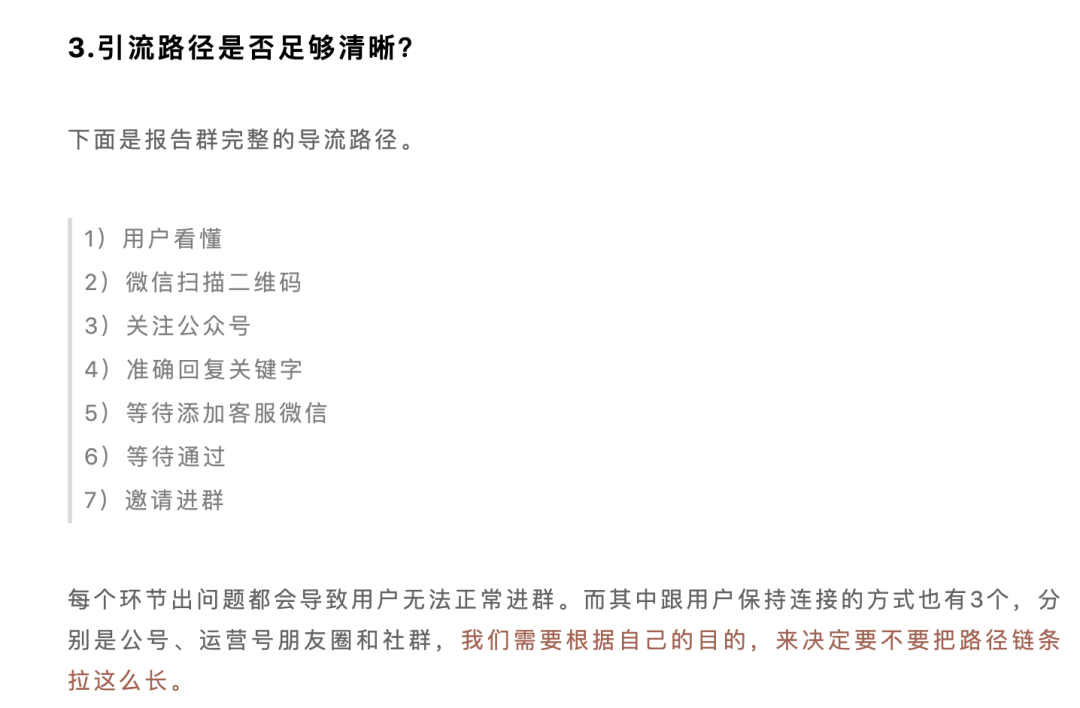 3.引流路径是否足够清晰？

下面是报告群完整的导流路径。

1）用户看懂
2）微信扫描二维码
3）关注公众号
4）准确回复关键字
5）等待添加客服微信
6）等待通过
7）邀请进群

每个环节出问题都会导致用户无法正常进群。而其中跟用户保持连接的方式也有3个，分别是公号、运营号朋友圈和社群，我们需要根据自己的目的，来决定要不要把路径链条拉这么长。